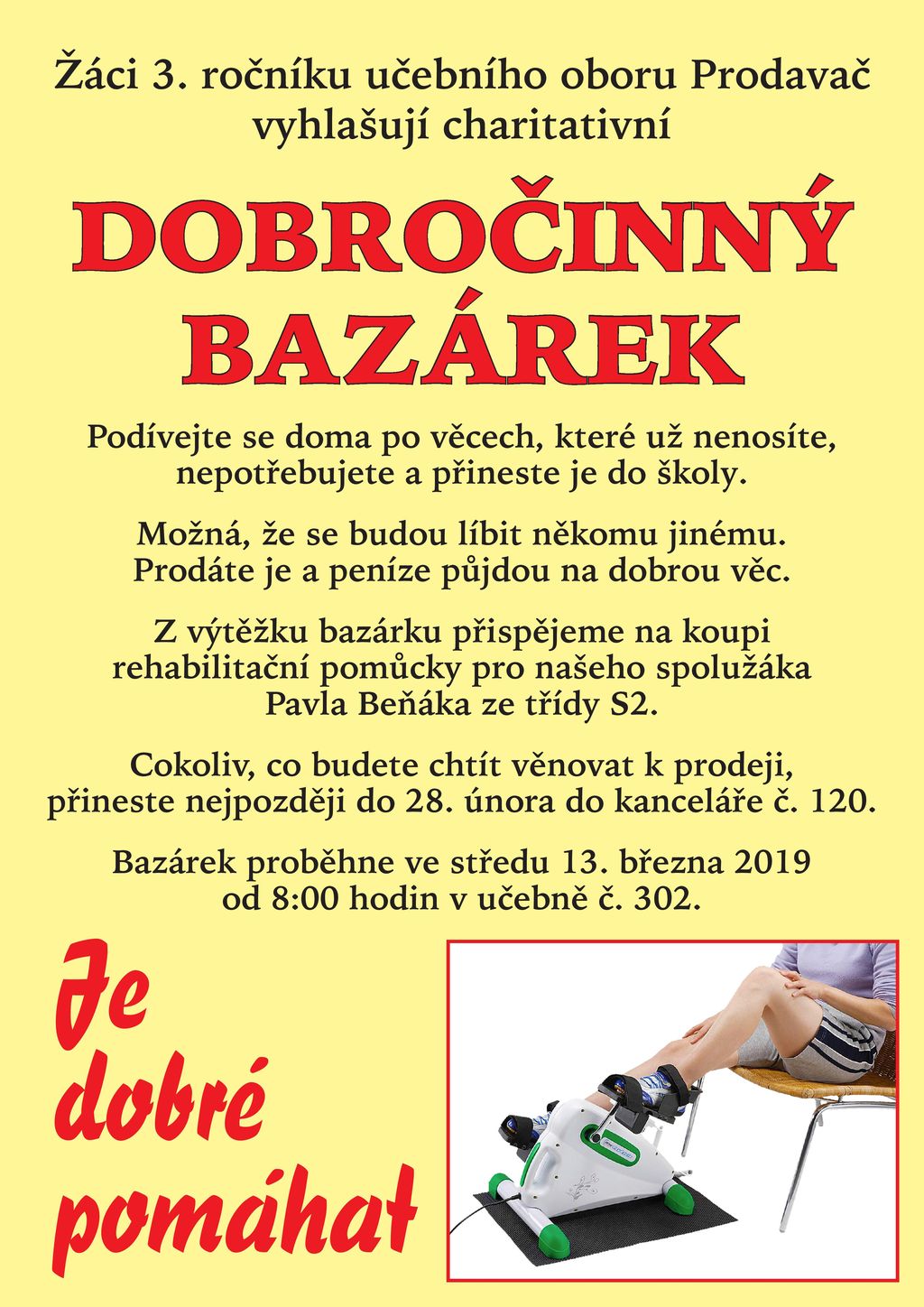 Žáci 3. ročníku učebního oboru Prodavač vyhlašují charitativní

DOBROČINNÝ BAZÁREK

Podívejte se doma po věcech, které už nenosíte, nepotřebujete a přineste je do školy.

Možná, že se budou líbit někomu jinému. Prodáte je a peníze půjdou na dobrou věc.

Z výtěžku bazárku přispějeme na koupi rehabilitační pomůcky pro našeho spolužáka Pavla Beňáka ze třídy S2.

Cokoliv, co budete chtít věnovat k prodeji, přineste nejpozději do 28. února do kanceláře č. 120.

Bazárek proběhne ve středu 13. března 2019 od 8:00 hodin v učebně č. 302.

Je dobré pomáhat